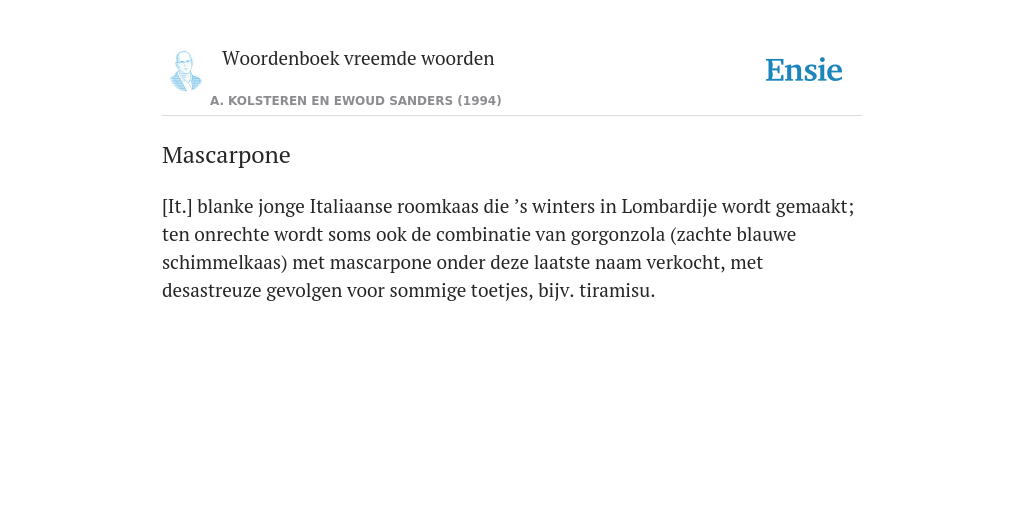 Woordenboek vreemde woorden

Ensie

A. KOLSTEREN EN EWOUD SANDERS (1994)

Mascarpone

[It.] blanke jonge Italiaanse roomkaas die ’s winters in Lombardije wordt gemaakt; ten onrechte wordt soms ook de combinatie van gorgonzola (zachte blauwe schimmelkaas) met mascarpone onder deze laatste naam verkocht, met desastreuze gevolgen voor sommige toetjes, bijv. tiramisu.